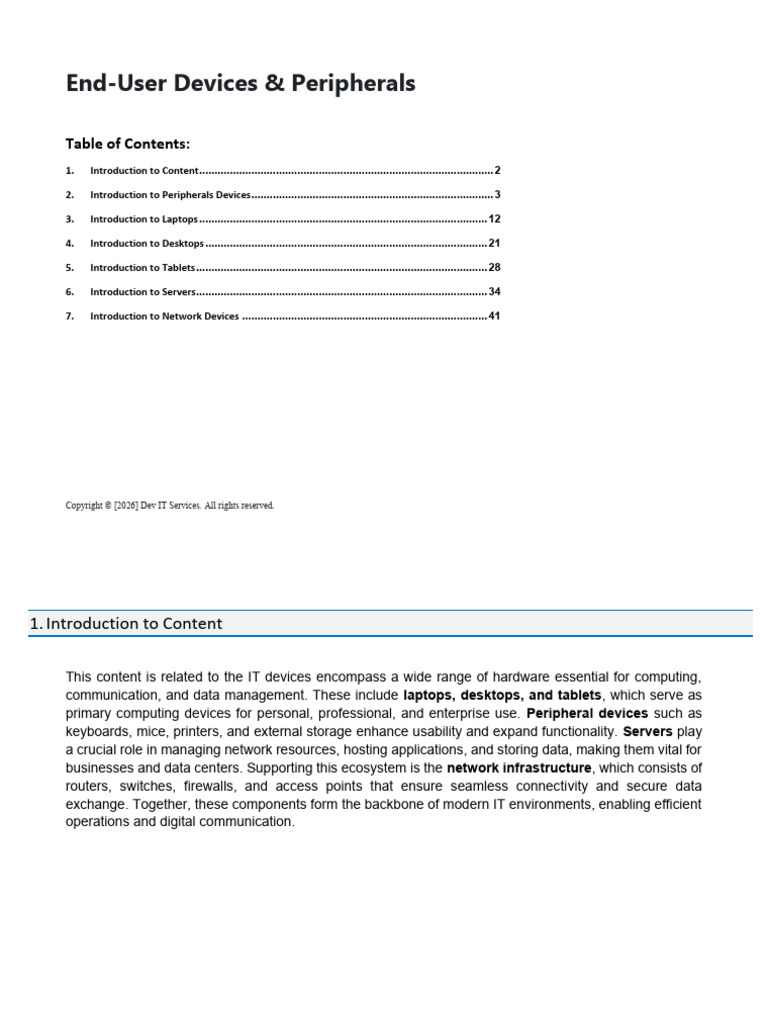 End-User Devices & Peripherals

Table of Contents:

1. Introduction to Content 2

2. Introduction to Peripherals Devices 3

3. Introduction to Laptops 12

4. Introduction to Desktops 21

5. Introduction to Tablets 28

6. Introduction to Servers 34

7. Introduction to Network Devices 41

Copyright © [2026] Dev IT Services. All rights reserved.

1. Introduction to Content

This content is related to the IT devices encompass a wide range of hardware essential for computing, communication, and data management. These include laptops, desktops, and tablets, which serve as primary computing devices for personal, professional, and enterprise use. Peripheral devices such as keyboards, mice, printers, and external storage enhance usability and expand functionality. Servers play a crucial role in managing network resources, hosting applications, and storing data, making them vital for businesses and data centers. Supporting this ecosystem is the network infrastructure, which consists of routers, switches, firewalls, and access points that ensure seamless connectivity and secure data exchange. Together, these components form the backbone of modern IT environments, enabling efficient operations and digital communication.